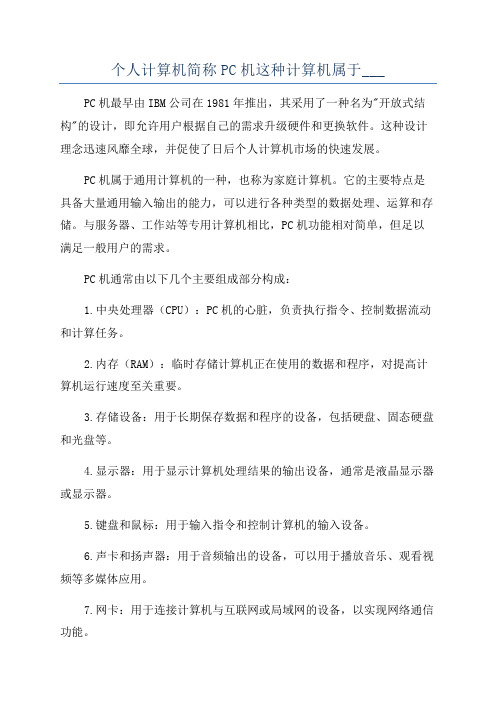 个人计算机简称PC机这种计算机属于___

PC机最早由IBM公司在1981年推出，其采用了一种名为"开放式结构"的设计，即允许用户根据自己的需求升级硬件和更换软件。这种设计理念迅速风靡全球，并促使了日后个人计算机市场的快速发展。

PC机属于通用计算机的一种，也称为家庭计算机。它的主要特点是具备大量通用输入输出的能力，可以进行各种类型的数据处理、运算和存储。与服务器、工作站等专用计算机相比，PC机功能相对简单，但足以满足一般用户的需求。

PC机通常由以下几个主要组成部分构成：

1.中央处理器（CPU）：PC机的心脏，负责执行指令、控制数据流动和计算任务。

2.内存（RAM）：临时存储计算机正在使用的数据和程序，对提高计算机运行速度至关重要。

3.存储设备：用于长期保存数据和程序的设备，包括硬盘、固态硬盘和光盘等。

4.显示器：用于显示计算机处理结果的输出设备，通常是液晶显示器或显示器。

5.键盘和鼠标：用于输入指令和控制计算机的输入设备。

6.声卡和扬声器：用于音频输出的设备，可以用于播放音乐、观看视频等多媒体应用。

7.网卡：用于连接计算机与互联网或局域网的设备，以实现网络通信功能。